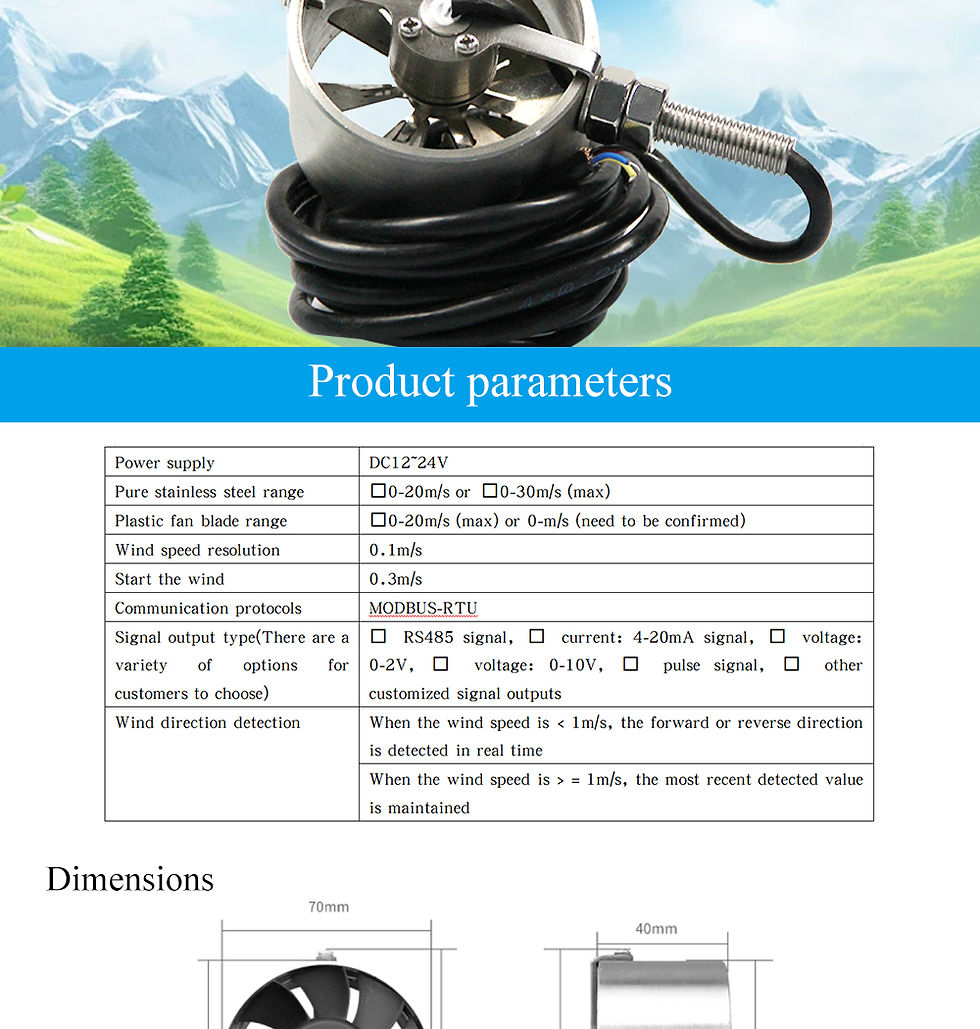 Product parameters

| Power supply | DC12~24V |
|---|---|
| Pure stainless steel range | □0-20m/s or □0-30m/s (max) |
| Plastic fan blade range | □0-20m/s (max) or 0-m/s (need to be confirmed) |
| Wind speed resolution | 0.1m/s |
| Start the wind | 0.3m/s |
| Communication protocols | MODBUS-RTU |
| Signal output type(There are a variety of options for customers to choose) | □ RS485 signal, □ current: 4-20mA signal, □ voltage: 0-2V, □ voltage: 0-10V, □ pulse signal, □ other customized signal outputs |
| Wind direction detection | When the wind speed is < 1m/s, the forward or reverse direction is detected in real time |
| | When the wind speed is > = 1m/s, the most recent detected value is maintained |

Dimensions

70mm

40mm